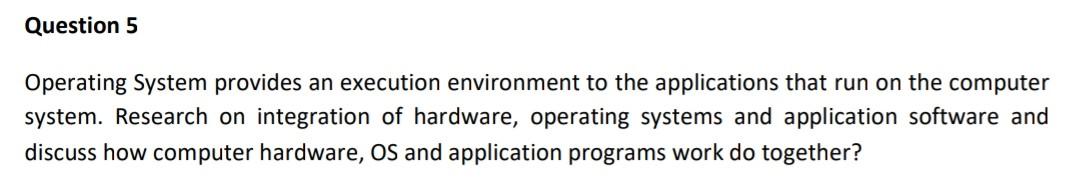 Question 5

Operating System provides an execution environment to the applications that run on the computer system. Research on integration of hardware, operating systems and application software and discuss how computer hardware, OS and application programs work do together?